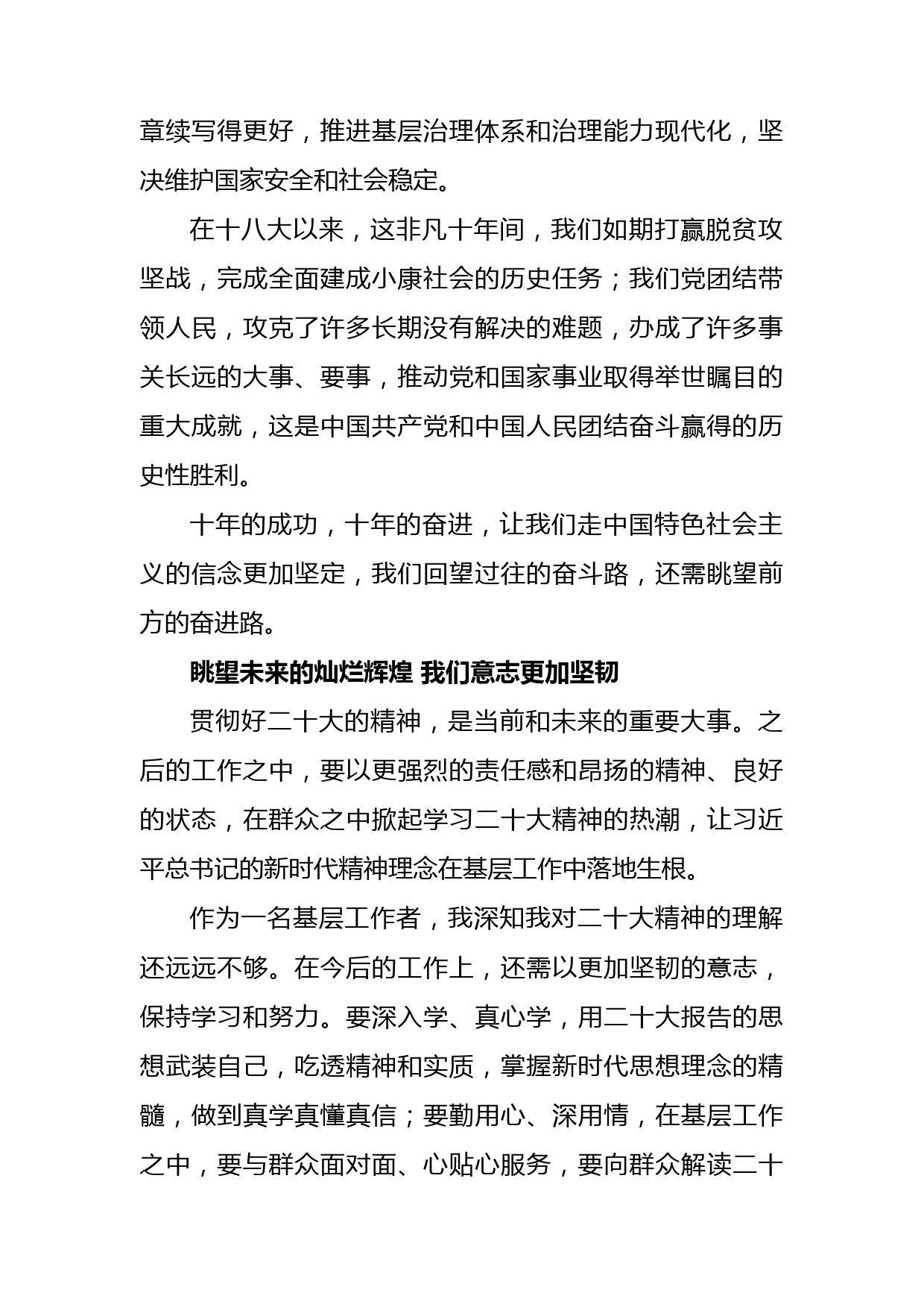 章续写得更好，推进基层治理体系和治理能力现代化，坚决维护国家安全和社会稳定。

在十八大以来，这非凡十年间，我们如期打赢脱贫攻坚战，完成全面建成小康社会的历史任务；我们党团结带领人民，攻克了许多长期没有解决的难题，办成了许多事关长远的大事、要事，推动党和国家事业取得举世瞩目的重大成就，这是中国共产党和中国人民团结奋斗赢得的历史性胜利。

十年的成功，十年的奋进，让我们走中国特色社会主义的信念更加坚定，我们回望过往的奋斗路，还需眺望前方的奋进路。

眺望未来的灿烂辉煌 我们意志更加坚韧

贯彻好二十大的精神，是当前和未来的重要大事。之后的工作之中，要以更强烈的责任感和昂扬的精神、良好的状态，在群众之中掀起学习二十大精神的热潮，让习近平总书记的新时代精神理念在基层工作中落地生根。

作为一名基层工作者，我深知我对二十大精神的理解还远远不够。在今后的工作上，还需以更加坚韧的意志，保持学习和努力。要深入学、真心学，用二十大报告的思想武装自己，吃透精神和实质，掌握新时代思想理念的精髓，做到真学真懂真信；要勤用心、深用情，在基层工作之中，要与群众面对面、心贴心服务，要向群众解读二十